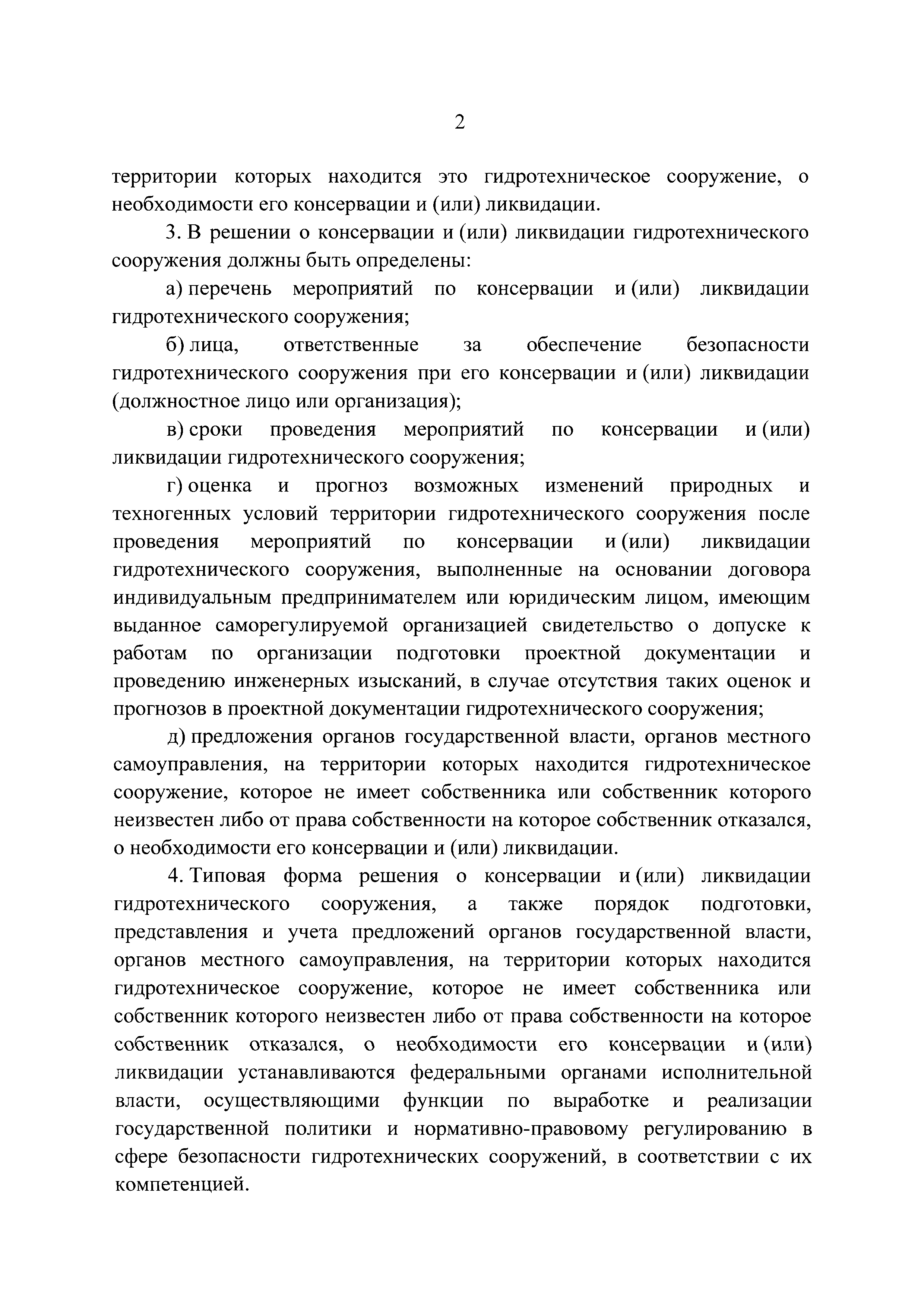 2

территории которых находится это гидротехническое сооружение, о необходимости его консервации и (или) ликвидации.

3. В решении о консервации и (или) ликвидации гидротехнического сооружения должны быть определены:

а) перечень мероприятий по консервации и (или) ликвидации гидротехнического сооружения;

б) лица, ответственные за обеспечение безопасности гидротехнического сооружения при его консервации и (или) ликвидации (должностное лицо или организация);

в) сроки проведения мероприятий по консервации и (или) ликвидации гидротехнического сооружения;

г) оценка и прогноз возможных изменений природных и техногенных условий территории гидротехнического сооружения после проведения мероприятий по консервации и (или) ликвидации гидротехнического сооружения, выполненные на основании договора индивидуальным предпринимателем или юридическим лицом, имеющим выданное саморегулируемой организацией свидетельство о допуске к работам по организации подготовки проектной документации и проведению инженерных изысканий, в случае отсутствия таких оценок и прогнозов в проектной документации гидротехнического сооружения;

д) предложения органов государственной власти, органов местного самоуправления, на территории которых находится гидротехническое сооружение, которое не имеет собственника или собственник которого неизвестен либо от права собственности на которое собственник отказался, о необходимости его консервации и (или) ликвидации.

4. Типовая форма решения о консервации и (или) ликвидации гидротехнического сооружения, а также порядок подготовки, представления и учета предложений органов государственной власти, органов местного самоуправления, на территории которых находится гидротехническое сооружение, которое не имеет собственника или собственник которого неизвестен либо от права собственности на которое собственник отказался, о необходимости его консервации и (или) ликвидации устанавливаются федеральными органами исполнительной власти, осуществляющими функции по выработке и реализации государственной политики и нормативно-правовому регулированию в сфере безопасности гидротехнических сооружений, в соответствии с их компетенцией.